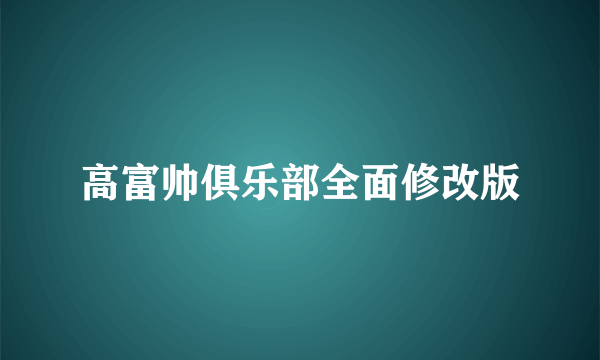 高富帅俱乐部全面修改版